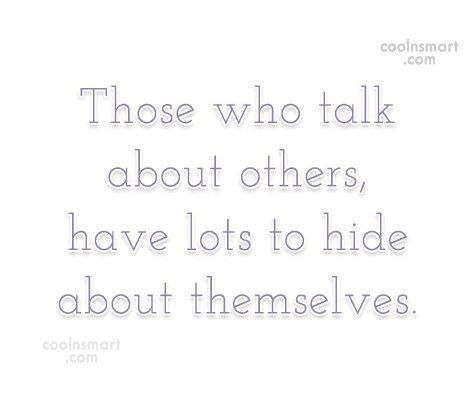 coolnsmart
.com

Those who talk about others, have lots to hide about themselves.

coolnsmart
.com